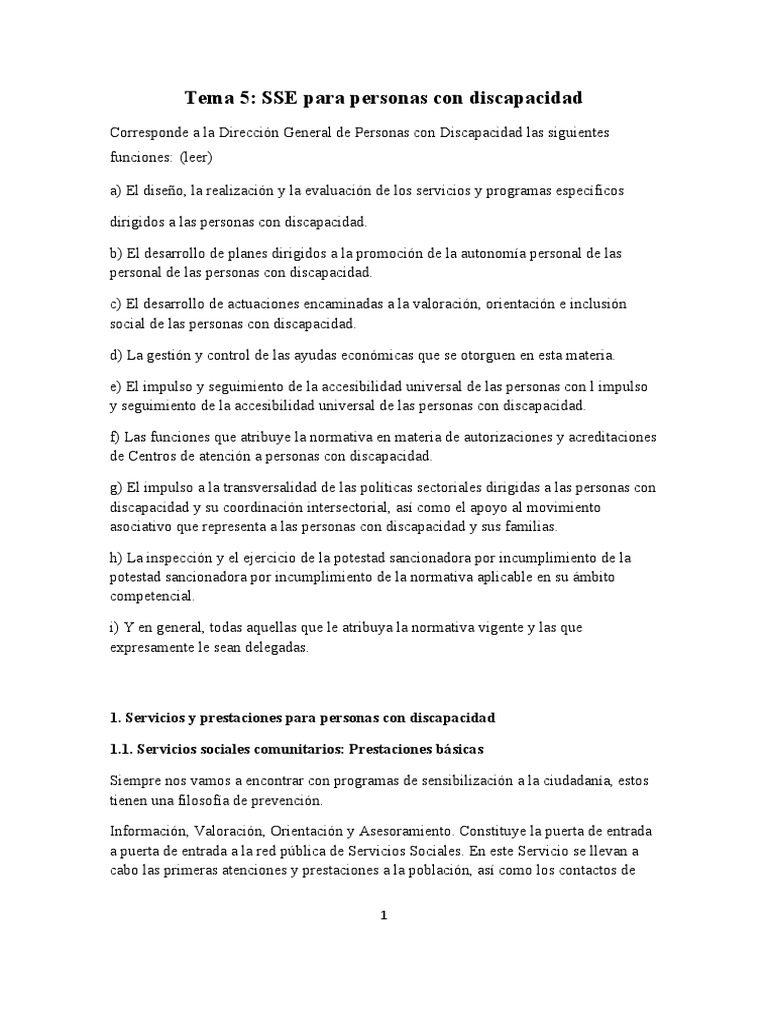 Tema 5: SSE para personas con discapacidad

Corresponde a la Dirección General de Personas con Discapacidad las siguientes funciones: (leer)

a) El diseño, la realización y la evaluación de los servicios y programas específicos dirigidos a las personas con discapacidad.

b) El desarrollo de planes dirigidos a la promoción de la autonomía personal de las personal de las personas con discapacidad.

c) El desarrollo de actuaciones encaminadas a la valoración, orientación e inclusión social de las personas con discapacidad.

d) La gestión y control de las ayudas económicas que se otorguen en esta materia.

e) El impulso y seguimiento de la accesibilidad universal de las personas con l impulso y seguimiento de la accesibilidad universal de las personas con discapacidad.

f) Las funciones que atribuye la normativa en materia de autorizaciones y acreditaciones de Centros de atención a personas con discapacidad.

g) El impulso a la transversalidad de las políticas sectoriales dirigidas a las personas con discapacidad y su coordinación intersectorial, así como el apoyo al movimiento asociativo que representa a las personas con discapacidad y sus familias.

h) La inspección y el ejercicio de la potestad sancionadora por incumplimiento de la potestad sancionadora por incumplimiento de la normativa aplicable en su ámbito competencial.

i) Y en general, todas aquellas que le atribuya la normativa vigente y las que expresamente le sean delegadas.

1. Servicios y prestaciones para personas con discapacidad

1.1. Servicios sociales comunitarios: Prestaciones básicas

Siempre nos vamos a encontrar con programas de sensibilización a la ciudadanía, estos tienen una filosofía de prevención.

Información, Valoración, Orientación y Asesoramiento. Constituye la puerta de entrada a puerta de entrada a la red pública de Servicios Sociales. En este Servicio se llevan a cabo las primeras atenciones y prestaciones a la población, así como los contactos de

1